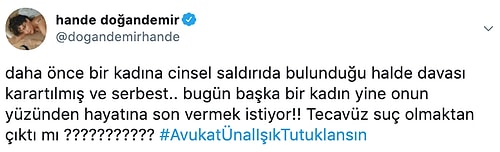 hande doğandemir
@dogandemirhande

daha önce bir kadına cinsel saldırıda bulunduğu halde davası karartılmış ve serbest.. bugün başka bir kadın yine onun yüzünden hayatına son vermek istiyor!! Tecavüz suç olmaktan çıktı mı ??????????? #AvukatÜnalIşıkTutuklansın